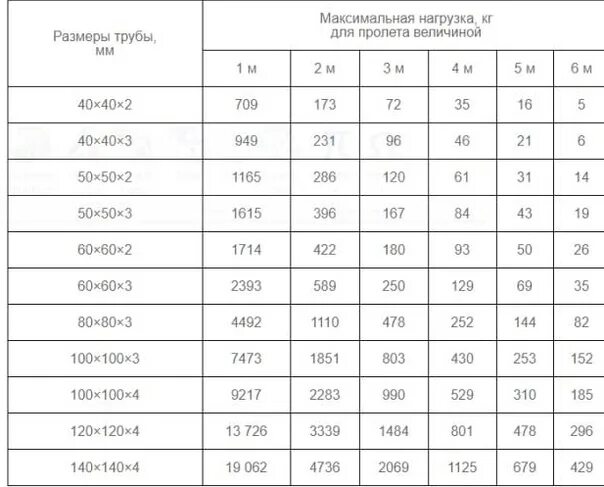 | Размеры трубы, мм | Максимальная нагрузка, кг для пролета величиной | | | | | |
|---|---|---|---|---|---|---|
| | 1 м | 2 м | 3 м | 4 м | 5 м | 6 м |
| 40×40×2 | 709 | 173 | 72 | 35 | 16 | 5 |
| 40×40×3 | 949 | 231 | 96 | 46 | 21 | 6 |
| 50×50×2 | 1165 | 286 | 120 | 61 | 31 | 14 |
| 50×50×3 | 1615 | 396 | 167 | 84 | 43 | 19 |
| 60×60×2 | 1714 | 422 | 180 | 93 | 50 | 26 |
| 60×60×3 | 2393 | 589 | 250 | 129 | 69 | 35 |
| 80×80×3 | 4492 | 1110 | 478 | 252 | 144 | 82 |
| 100×100×3 | 7473 | 1851 | 803 | 430 | 253 | 152 |
| 100×100×4 | 9217 | 2283 | 990 | 529 | 310 | 185 |
| 120×120×4 | 13 726 | 3339 | 1484 | 801 | 478 | 296 |
| 140×140×4 | 19 062 | 4736 | 2069 | 1125 | 679 | 429 |